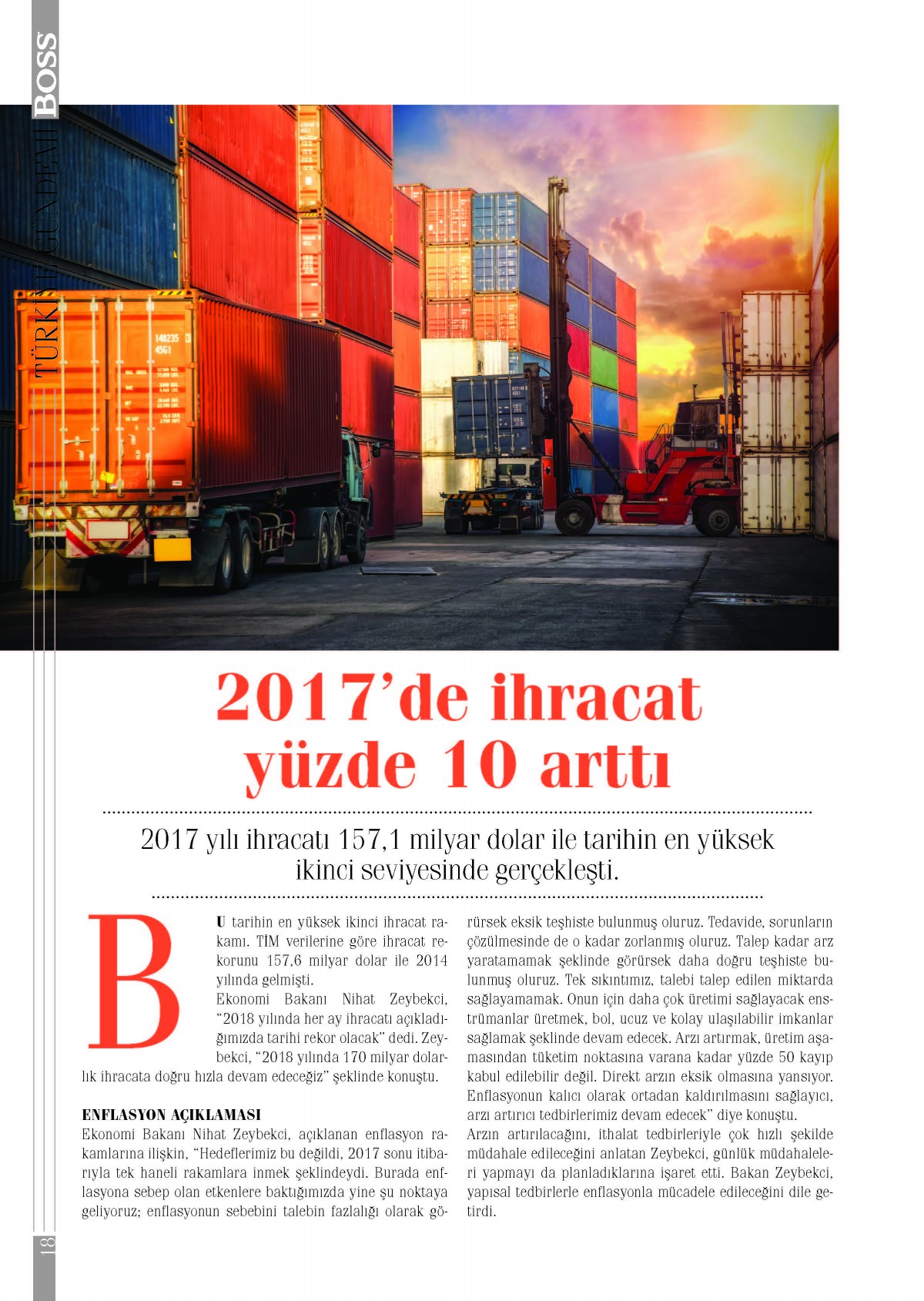 BOSS

TÜRKİYE GÜNDEMİ

2017'de ihracat yüzde 10 arttı

2017 yılı ihracatı 157,1 milyar dolar ile tarihin en yüksek ikinci seviyesinde gerçekleşti.

BU tarihin en yüksek ikinci ihracat rakamı. TİM verilerine göre ihracat rekorunu 157,6 milyar dolar ile 2014 yılında gelmişti.

Ekonomi Bakanı Nihat Zeybekci, "2018 yılında her ay ihracatı açıkladığımızda tarihi rekor olacak" dedi. Zeybekci, "2018 yılında 170 milyar dolarlık ihracata doğru hızla devam edeceğiz" şeklinde konuştu.

ENFLASYON AÇIKLAMASI
Ekonomi Bakanı Nihat Zeybekci, açıklanan enflasyon rakamlarına ilişkin, "Hedeflerimiz bu değildi, 2017 sonu itibarıyla tek haneli rakamlara inmek şeklindeydi. Burada enflasyona sebep olan etkenlere baktığımızda yine şu noktaya geliyoruz; enflasyonun sebebini talebin fazlalığı olarak görürsek eksik teşhiste bulunmuş oluruz. Tedavide, sorunların çözülmesinde de o kadar zorlanmış oluruz. Talep kadar arz yaratamamak şeklinde görürsek daha doğru teşhiste bulunmuş oluruz. Tek sıkıntımız, talebi talep edilen miktarda sağlayamamak. Onun için daha çok üretimi sağlayacak enstrümanlar üretmek, bol, ucuz ve kolay ulaşılabilir imkanlar sağlamak şeklinde devam edecek. Arzı artırmak, üretim aşamasından tüketim noktasına varana kadar yüzde 50 kayıp kabul edilebilir değil. Direkt arzın eksik olmasına yansıyor. Enflasyonun kalıcı olarak ortadan kaldırılmasını sağlayıcı, arzı artırıcı tedbirlerimiz devam edecek" diye konuştu.
Arzın artırılacağını, ithalat tedbirleriyle çok hızlı şekilde müdahale edileceğini anlatan Zeybekci, günlük müdahaleleri yapmayı da planladıklarına işaret etti. Bakan Zeybekci, yapısal tedbirlerle enflasyonla mücadele edileceğini dile getirdi.

18